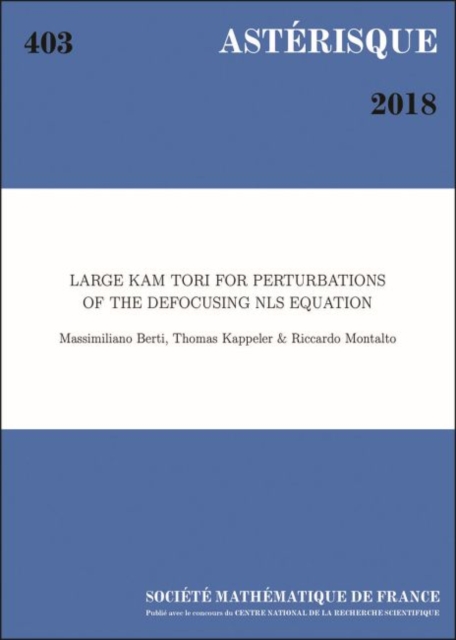 403

ASTÉRISQUE

2018

LARGE KAM TORI FOR PERTURBATIONS OF THE DEFOCUSING NLS EQUATION

Massimiliano Berti, Thomas Kappeler & Riccardo Montalto

SOCIÉTÉ MATHÉMATIQUE DE FRANCE

Publié avec le concours du CENTRE NATIONAL DE LA RECHERCHE SCIENTIFIQUE